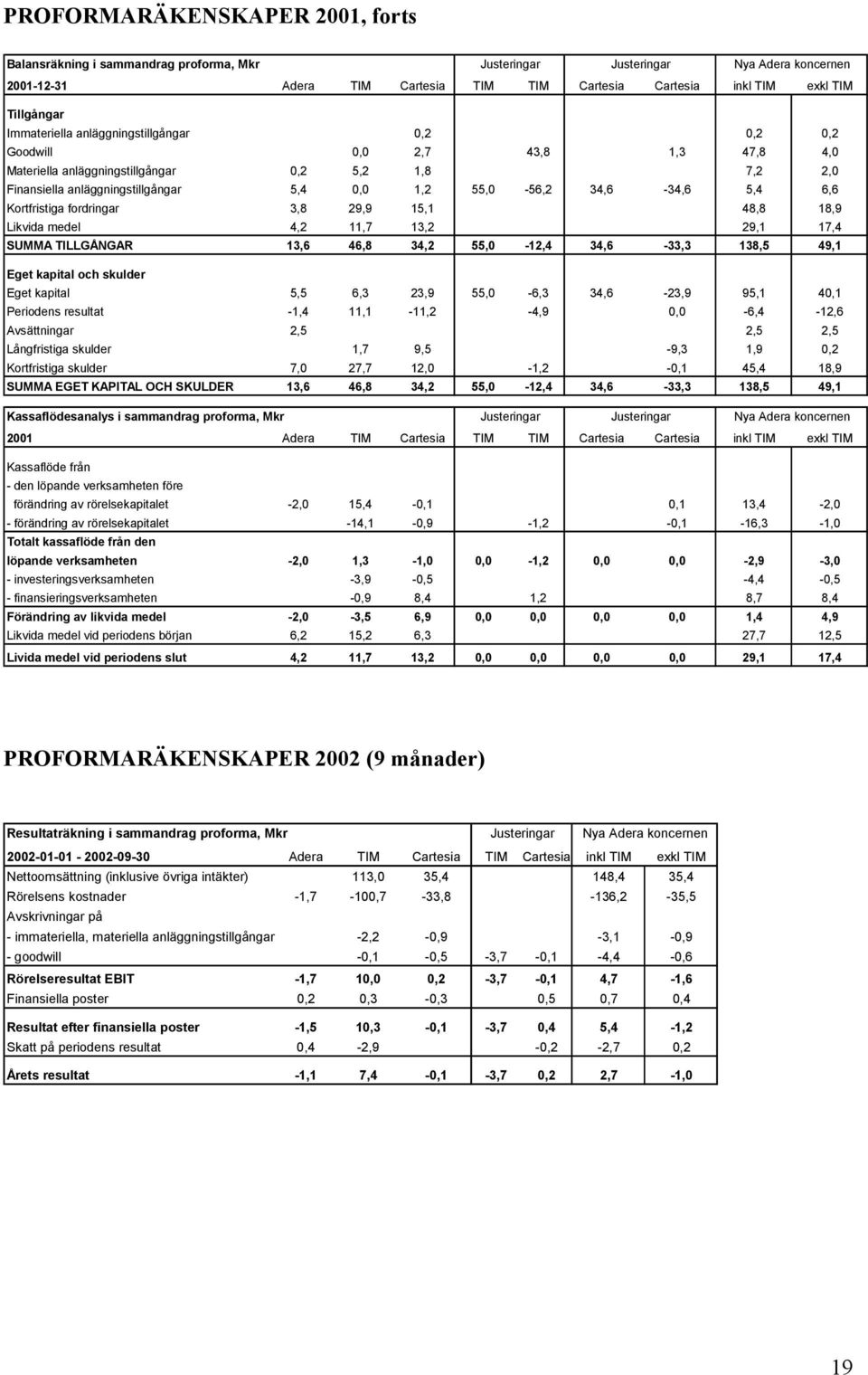 PROFORMARÄKENSKAPER 2001, forts

| Balansräkning i sammandrag proforma, Mkr | | | | Justeringar | | Justeringar | | Nya Adera koncernen | |
|---|---|---|---|---|---|---|---|---|---|
| 2001-12-31 | Adera | TIM | Cartesia | TIM | TIM | Cartesia | Cartesia | inkl TIM | exkl TIM |
| Tillgångar | | | | | | | | | |
| Immateriella anläggningstillgångar | | | 0,2 | | | | | 0,2 | 0,2 |
| Goodwill | | 0,0 | 2,7 | | 43,8 | | 1,3 | 47,8 | 4,0 |
| Materiella anläggningstillgångar | 0,2 | 5,2 | 1,8 | | | | | 7,2 | 2,0 |
| Finansiella anläggningstillgångar | 5,4 | 0,0 | 1,2 | 55,0 | -56,2 | 34,6 | -34,6 | 5,4 | 6,6 |
| Kortfristiga fordringar | 3,8 | 29,9 | 15,1 | | | | | 48,8 | 18,9 |
| Likvida medel | 4,2 | 11,7 | 13,2 | | | | | 29,1 | 17,4 |
| SUMMA TILLGÅNGAR | 13,6 | 46,8 | 34,2 | 55,0 | -12,4 | 34,6 | -33,3 | 138,5 | 49,1 |
| Eget kapital och skulder | | | | | | | | | |
| Eget kapital | 5,5 | 6,3 | 23,9 | 55,0 | -6,3 | 34,6 | -23,9 | 95,1 | 40,1 |
| Periodens resultat | -1,4 | 11,1 | -11,2 | | -4,9 | | 0,0 | -6,4 | -12,6 |
| Avsättningar | 2,5 | | | | | | | 2,5 | 2,5 |
| Långfristiga skulder | | 1,7 | 9,5 | | | | -9,3 | 1,9 | 0,2 |
| Kortfristiga skulder | 7,0 | 27,7 | 12,0 | | -1,2 | | -0,1 | 45,4 | 18,9 |
| SUMMA EGET KAPITAL OCH SKULDER | 13,6 | 46,8 | 34,2 | 55,0 | -12,4 | 34,6 | -33,3 | 138,5 | 49,1 |

| Kassaflödesanalys i sammandrag proforma, Mkr | | | | Justeringar | | Justeringar | | Nya Adera koncernen | |
|---|---|---|---|---|---|---|---|---|---|
| 2001 | Adera | TIM | Cartesia | TIM | TIM | Cartesia | Cartesia | inkl TIM | exkl TIM |
| Kassaflöde från | | | | | | | | | |
| - den löpande verksamheten före | | | | | | | | | |
| förändring av rörelsekapitalet | -2,0 | 15,4 | -0,1 | | | | 0,1 | 13,4 | -2,0 |
| - förändring av rörelsekapitalet | | -14,1 | -0,9 | | -1,2 | | -0,1 | -16,3 | -1,0 |
| Totalt kassaflöde från den | | | | | | | | | |
| löpande verksamheten | -2,0 | 1,3 | -1,0 | 0,0 | -1,2 | 0,0 | 0,0 | -2,9 | -3,0 |
| - investeringsverksamheten | | -3,9 | -0,5 | | | | | -4,4 | -0,5 |
| - finansieringsverksamheten | | -0,9 | 8,4 | | 1,2 | | | 8,7 | 8,4 |
| Förändring av likvida medel | -2,0 | -3,5 | 6,9 | 0,0 | 0,0 | 0,0 | 0,0 | 1,4 | 4,9 |
| Likvida medel vid periodens början | 6,2 | 15,2 | 6,3 | | | | | 27,7 | 12,5 |
| Livida medel vid periodens slut | 4,2 | 11,7 | 13,2 | 0,0 | 0,0 | 0,0 | 0,0 | 29,1 | 17,4 |

PROFORMARÄKENSKAPER 2002 (9 månader)

| Resultaträkning i sammandrag proforma, Mkr | | | | Justeringar | | Nya Adera koncernen | |
|---|---|---|---|---|---|---|---|
| 2002-01-01 - 2002-09-30 | Adera | TIM | Cartesia | TIM | Cartesia | inkl TIM | exkl TIM |
| Nettoomsättning (inklusive övriga intäkter) | | 113,0 | 35,4 | | | 148,4 | 35,4 |
| Rörelsens kostnader | -1,7 | -100,7 | -33,8 | | | -136,2 | -35,5 |
| Avskrivningar på | | | | | | | |
| - immateriella, materiella anläggningstillgångar | | -2,2 | -0,9 | | | -3,1 | -0,9 |
| - goodwill | | -0,1 | -0,5 | -3,7 | -0,1 | -4,4 | -0,6 |
| Rörelseresultat EBIT | -1,7 | 10,0 | 0,2 | -3,7 | -0,1 | 4,7 | -1,6 |
| Finansiella poster | 0,2 | 0,3 | -0,3 | | 0,5 | 0,7 | 0,4 |
| Resultat efter finansiella poster | -1,5 | 10,3 | -0,1 | -3,7 | 0,4 | 5,4 | -1,2 |
| Skatt på periodens resultat | 0,4 | -2,9 | | | -0,2 | -2,7 | 0,2 |
| Årets resultat | -1,1 | 7,4 | -0,1 | -3,7 | 0,2 | 2,7 | -1,0 |

19